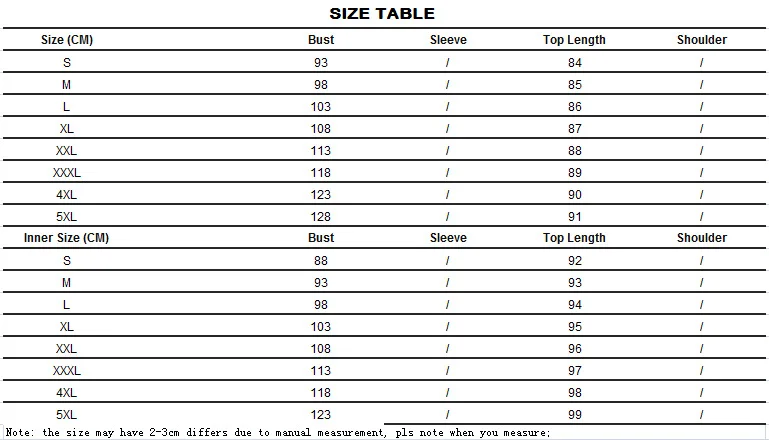 SIZE TABLE

| Size (CM) | Bust | Sleeve | Top Length | Shoulder |
|---|---|---|---|---|
| S | 93 | / | 84 | / |
| M | 98 | / | 85 | / |
| L | 103 | / | 86 | / |
| XL | 108 | / | 87 | / |
| XXL | 113 | / | 88 | / |
| XXXL | 118 | / | 89 | / |
| 4XL | 123 | / | 90 | / |
| 5XL | 128 | / | 91 | / |
| Inner Size (CM) | Bust | Sleeve | Top Length | Shoulder |
| S | 88 | / | 92 | / |
| M | 93 | / | 93 | / |
| L | 98 | / | 94 | / |
| XL | 103 | / | 95 | / |
| XXL | 108 | / | 96 | / |
| XXXL | 113 | / | 97 | / |
| 4XL | 118 | / | 98 | / |
| 5XL | 123 | / | 99 | / |

Note: the size may have 2-3cm differs due to manual measurement, pls note when you measure;